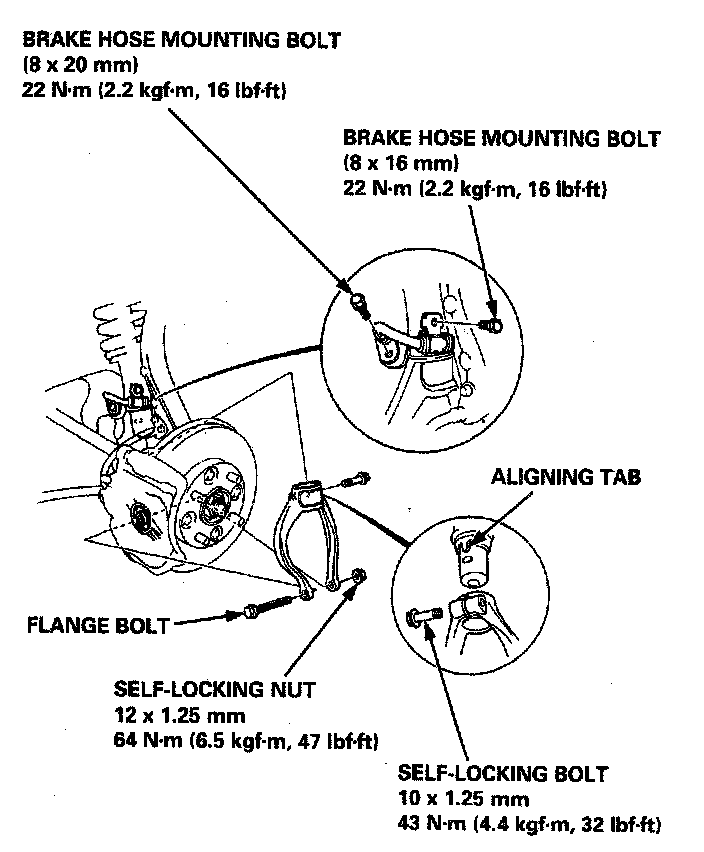 BRAKE HOSE MOUNTING BOLT
(8 x 20 mm)
22 N·m (2.2 kgf·m, 16 lbf·ft)

BRAKE HOSE MOUNTING BOLT
(8 x 16 mm)
22 N·m (2.2 kgf·m, 16 lbf·ft)

ALIGNING TAB

FLANGE BOLT

SELF-LOCKING NUT
12 x 1.25 mm
64 N·m (6.5 kgf·m, 47 lbf·ft)

SELF-LOCKING BOLT
10 x 1.25 mm
43 N·m (4.4 kgf·m, 32 lbf·ft)